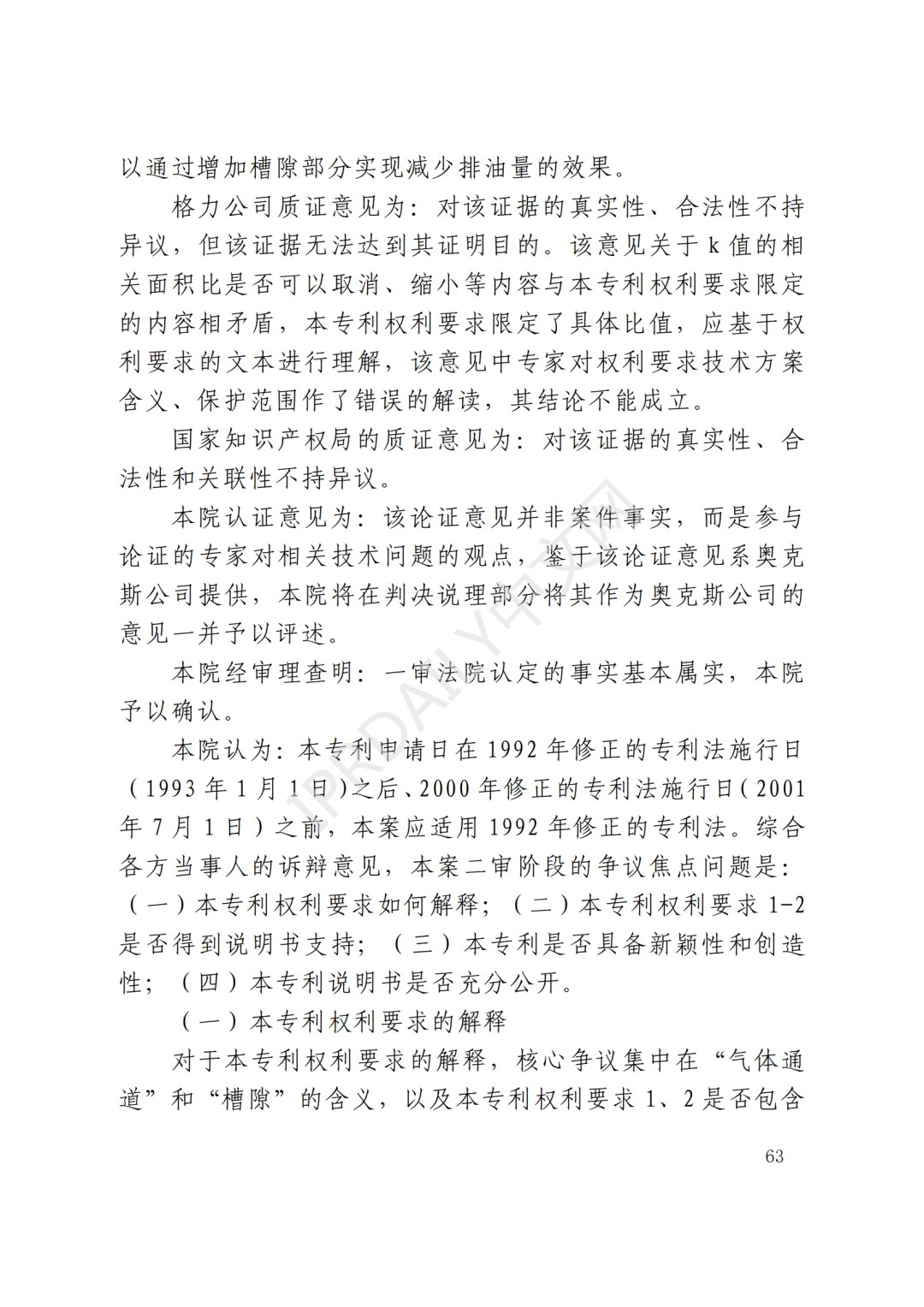 以通过增加槽隙部分实现减少排油量的效果。

格力公司质证意见为：对该证据的真实性、合法性不持异议，但该证据无法达到其证明目的。该意见关于 k 值的相关面积比是否可以取消、缩小等内容与本专利权利要求限定的内容相矛盾，本专利权利要求限定了具体比值，应基于权利要求的文本进行理解，该意见中专家对权利要求技术方案含义、保护范围作了错误的解读，其结论不能成立。

国家知识产权局的质证意见为：对该证据的真实性、合法性和关联性不持异议。

本院认证意见为：该论证意见并非案件事实，而是参与论证的专家对相关技术问题的观点，鉴于该论证意见系奥克斯公司提供，本院将在判决说理部分将其作为奥克斯公司的意见一并予以评述。

本院经审理查明：一审法院认定的事实基本属实，本院予以确认。

本院认为：本专利申请日在 1992 年修正的专利法施行日（1993 年 1 月 1 日）之后、2000 年修正的专利法施行日（2001 年 7 月 1 日）之前，本案应适用 1992 年修正的专利法。综合各方当事人的诉辩意见，本案二审阶段的争议焦点问题是：（一）本专利权利要求如何解释；（二）本专利权利要求 1-2 是否得到说明书支持；（三）本专利是否具备新颖性和创造性；（四）本专利说明书是否充分公开。

（一）本专利权利要求的解释

对于本专利权利要求的解释，核心争议集中在“气体通道”和“槽隙”的含义，以及本专利权利要求 1、2 是否包含

63

IPRDAILY中文网